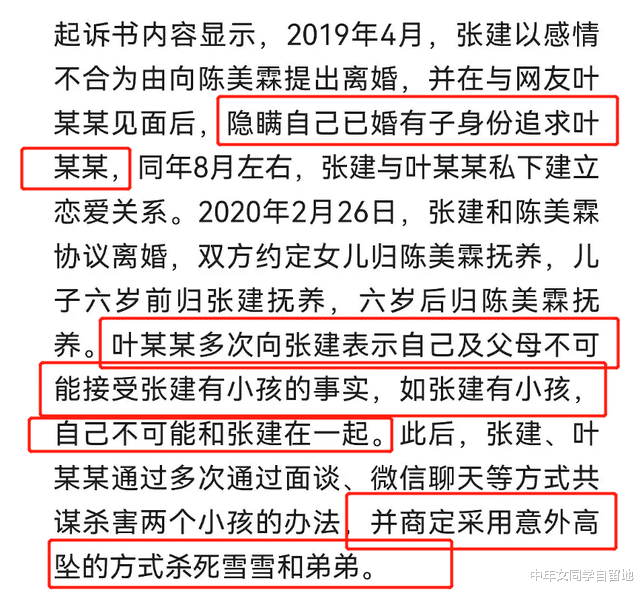 起诉书内容显示，2019年4月，张建以感情不合为由向陈美霖提出离婚，并在与网友叶某某见面后，隐瞒自己已婚有子身份追求叶某某，同年8月左右，张建与叶某某私下建立恋爱关系。2020年2月26日，张建和陈美霖协议离婚，双方约定女儿归陈美霖抚养，儿子六岁前归张建抚养，六岁后归陈美霖抚养。叶某某多次向张建表示自己及父母不可能接受张建有小孩的事实，如张建有小孩，自己不可能和张建在一起。此后，张建、叶某某通过多次通过面谈、微信聊天等方式共谋杀害两个小孩的办法，并商定采用意外高坠的方式杀死雪雪和弟弟。

中年女同学自留地